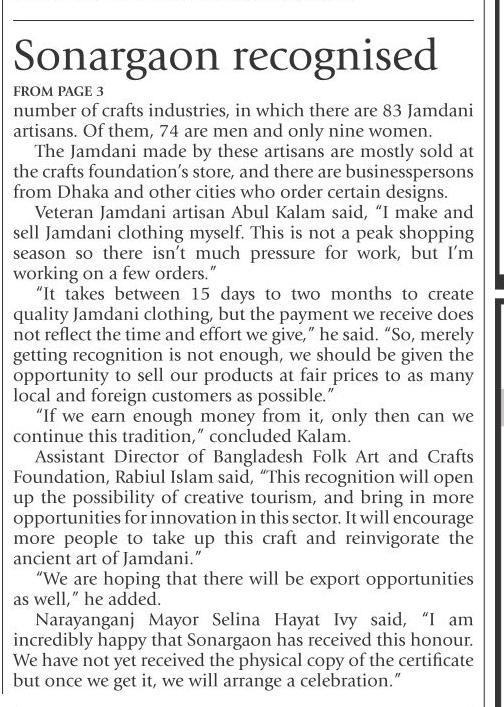 Sonargaon recognised

FROM PAGE 3

number of crafts industries, in which there are 83 Jamdani artisans. Of them, 74 are men and only nine women.

The Jamdani made by these artisans are mostly sold at the crafts foundation's store, and there are businesspersons from Dhaka and other cities who order certain designs.

Veteran Jamdani artisan Abul Kalam said, "I make and sell Jamdani clothing myself. This is not a peak shopping season so there isn't much pressure for work, but I'm working on a few orders."

"It takes between 15 days to two months to create quality Jamdani clothing, but the payment we receive does not reflect the time and effort we give," he said. "So, merely getting recognition is not enough, we should be given the opportunity to sell our products at fair prices to as many local and foreign customers as possible."

"If we earn enough money from it, only then can we continue this tradition," concluded Kalam.

Assistant Director of Bangladesh Folk Art and Crafts Foundation, Rabiul Islam said, "This recognition will open up the possibility of creative tourism, and bring in more opportunities for innovation in this sector. It will encourage more people to take up this craft and reinvigorate the ancient art of Jamdani."

"We are hoping that there will be export opportunities as well," he added.

Narayanganj Mayor Selina Hayat Ivy said, "I am incredibly happy that Sonargaon has received this honour. We have not yet received the physical copy of the certificate but once we get it, we will arrange a celebration."